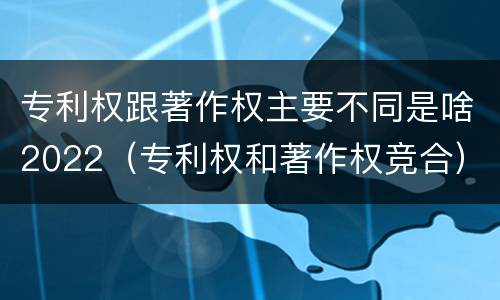 专利权跟著作权主要不同是啥2022（专利权和著作权竞合）